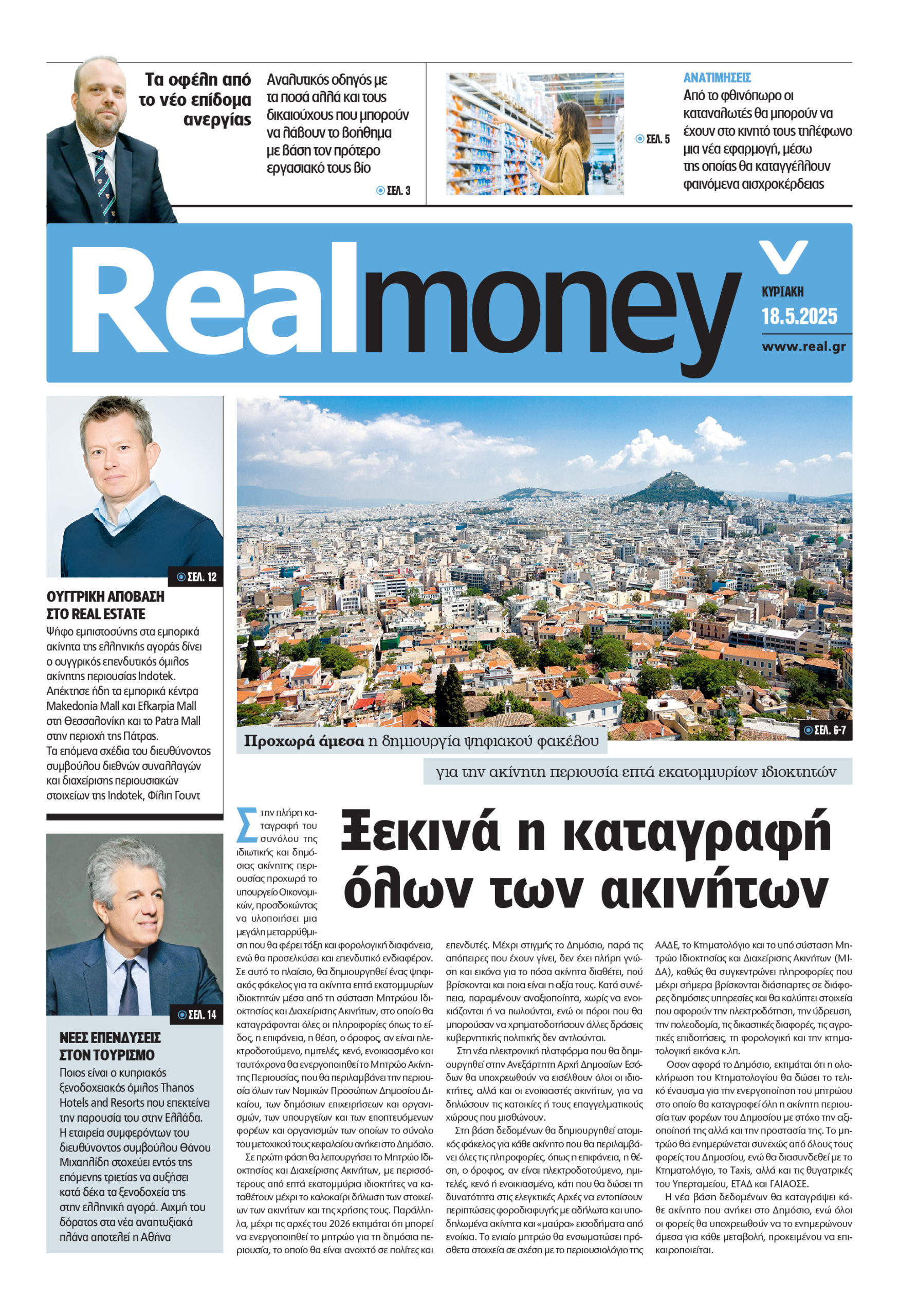 Τα οφέλη από το νέο επίδομα ανεργίας

Αναλυτικός οδηγός με τα ποσά αλλά και τους δικαιούχους που μπορούν να λάβουν το βοήθημα με βάση τον πρότερο εργασιακό τους βίο

ΣΕΛ. 3

ΣΕΛ. 5

ΑΝΑΤΙΜΗΣΕΙΣ
Από το φθινόπωρο οι καταναλωτές θα μπορούν να έχουν στο κινητό τους τηλέφωνο μια νέα εφαρμογή, μέσω της οποίας θα καταγγέλλουν φαινόμενα αισχροκέρδειας

Realmoney

ΚΥΡΙΑΚΗ
18.5.2025
www.real.gr

ΣΕΛ. 12

ΟΥΓΓΡΙΚΗ ΑΠΟΒΑΣΗ ΣΤΟ REAL ESTATE
Ψήφο εμπιστοσύνης στα εμπορικά ακίνητα της ελληνικής αγοράς δίνει ο ουγγρικός επενδυτικός όμιλος ακίνητης περιουσίας Indotek. Απέκτησε ήδη τα εμπορικά κέντρα Makedonia Mall και Efkarpia Mall στη Θεσσαλονίκη και το Patra Mall στην περιοχή της Πάτρας. Τα επόμενα σχέδια του διευθύνοντος συμβούλου διεθνών συναλλαγών και διαχείρισης περιουσιακών στοιχείων της Indotek, Φίλιπ Γουντ

ΣΕΛ. 14

ΝΕΕΣ ΕΠΕΝΔΥΣΕΙΣ ΣΤΟΝ ΤΟΥΡΙΣΜΟ
Ποιος είναι ο κυπριακός ξενοδοχειακός όμιλος Thanos Hotels and Resorts που επεκτείνει την παρουσία του στην Ελλάδα. Η εταιρεία συμφερόντων του διευθύνοντος συμβούλου Θάνου Μιχαηλίδη στοχεύει εντός της επόμενης τριετίας να αυξήσει κατά δέκα τα ξενοδοχεία της στην ελληνική αγορά. Αιχμή του δόρατος στα νέα αναπτυξιακά πλάνα αποτελεί η Αθήνα

ΣΕΛ. 6-7

Προχωρά άμεσα η δημιουργία ψηφιακού φακέλου για την ακίνητη περιουσία επτά εκατομμυρίων ιδιοκτητών

Ξεκινά η καταγραφή όλων των ακινήτων

Στην πλήρη καταγραφή του συνόλου της ιδιωτικής και δημόσιας ακίνητης περιουσίας προχωρά το υπουργείο Οικονομικών, προσδοκώντας να υλοποιήσει μια μεγάλη μεταρρύθμιση που θα φέρει τάξη και φορολογική διαφάνεια, ενώ θα προσελκύσει και επενδυτικό ενδιαφέρον. Σε αυτό το πλαίσιο, θα δημιουργηθεί ένας ψηφιακός φάκελος για τα ακίνητα επτά εκατομμυρίων ιδιοκτητών μέσα από τη σύσταση Μητρώου Ιδιοκτησίας και Διαχείρισης Ακινήτων, στο οποίο θα καταγράφονται όλες οι πληροφορίες όπως το είδος, η επιφάνεια, η θέση, ο όροφος, αν είναι ηλεκτροδοτούμενο, ημιτελές, κενό, ενοικιασμένο και ταυτόχρονα θα ενεργοποιηθεί το Μητρώο Ακίνητης Περιουσίας, που θα περιλαμβάνει την περιουσία όλων των Νομικών Προσώπων Δημοσίου Δικαίου, των δημόσιων επιχειρήσεων και οργανισμών, των υπουργείων και των εποπτευόμενων φορέων και οργανισμών των οποίων το σύνολο του μετοχικού τους κεφαλαίου ανήκει στο Δημόσιο.

Σε πρώτη φάση θα λειτουργήσει το Μητρώο Ιδιοκτησίας και Διαχείρισης Ακινήτων, με περισσότερους από επτά εκατομμύρια ιδιοκτήτες να καταθέτουν μέχρι το καλοκαίρι δήλωση των στοιχείων των ακινήτων και της χρήσης τους. Παράλληλα, μέχρι τις αρχές του 2026 εκτιμάται ότι μπορεί να ενεργοποιηθεί το μητρώο για τη δημόσια περιουσία, το οποίο θα είναι ανοιχτό σε πολίτες και επενδυτές. Μέχρι στιγμής το Δημόσιο, παρά τις απόπειρες που έχουν γίνει, δεν έχει πλήρη γνώση και εικόνα για το πόσα ακίνητα διαθέτει, πού βρίσκονται και ποια είναι η αξία τους. Κατά συνέπεια, παραμένουν αναξιοποίητα, χωρίς να ενοικιάζονται ή να πωλούνται, ενώ οι πόροι που θα μπορούσαν να χρηματοδοτήσουν άλλες δράσεις κυβερνητικής πολιτικής δεν αντλούνται.

Στη νέα ηλεκτρονική πλατφόρμα που θα δημιουργηθεί στην Ανεξάρτητη Αρχή Δημοσίων Εσόδων θα υποχρεωθούν να εισέλθουν όλοι οι ιδιοκτήτες, αλλά και οι ενοικιαστές ακινήτων, για να δηλώσουν τις κατοικίες ή τους επαγγελματικούς χώρους που μισθώνουν.

Στη βάση δεδομένων θα δημιουργηθεί ατομικός φάκελος για κάθε ακίνητο που θα περιλαμβάνει όλες τις πληροφορίες, όπως η επιφάνεια, η θέση, ο όροφος, αν είναι ηλεκτροδοτούμενο, ημιτελές, κενό ή ενοικιασμένο, κάτι που θα δώσει τη δυνατότητα στις ελεγκτικές Αρχές να εντοπίσουν περιπτώσεις φοροδιαφυγής με αδήλωτα και υποδηλωμένα ακίνητα και «μαύρα» εισοδήματα από ενοίκια. Το ενιαίο μητρώο θα ενσωματώσει πρόσθετα στοιχεία σε σχέση με το περιουσιολόγιο της ΑΑΔΕ, το Κτηματολόγιο και το υπό σύσταση Μητρώο Ιδιοκτησίας και Διαχείρισης Ακινήτων (ΜΙΔΑ), καθώς θα συγκεντρώνει πληροφορίες που μέχρι σήμερα βρίσκονται διάσπαρτες σε διάφορες δημόσιες υπηρεσίες και θα καλύπτει στοιχεία που αφορούν την ηλεκτροδότηση, την ύδρευση, την πολεοδομία, τις δικαστικές διαφορές, τις αγροτικές επιδοτήσεις, τη φορολογική και την κτηματολογική εικόνα κ.λπ.

Οσον αφορά το Δημόσιο, εκτιμάται ότι η ολοκλήρωση του Κτηματολογίου θα δώσει το τελικό έναυσμα για την ενεργοποίηση του μητρώου στο οποίο θα καταγραφεί όλη η ακίνητη περιουσία των φορέων του Δημοσίου με στόχο την αξιοποίησή της αλλά και την προστασία της. Το μητρώο θα ενημερώνεται συνεχώς από όλους τους φορείς του Δημοσίου, ενώ θα διασυνδεθεί με το Κτηματολόγιο, το Taxis, αλλά και τις θυγατρικές του Υπερταμείου, ΕΤΑΔ και ΓΑΙΑΟΣΕ.

Η νέα βάση δεδομένων θα καταγράψει κάθε ακίνητο που ανήκει στο Δημόσιο, ενώ όλοι οι φορείς θα υποχρεωθούν να το ενημερώνουν άμεσα για κάθε μεταβολή, προκειμένου να επικαιροποιείται.